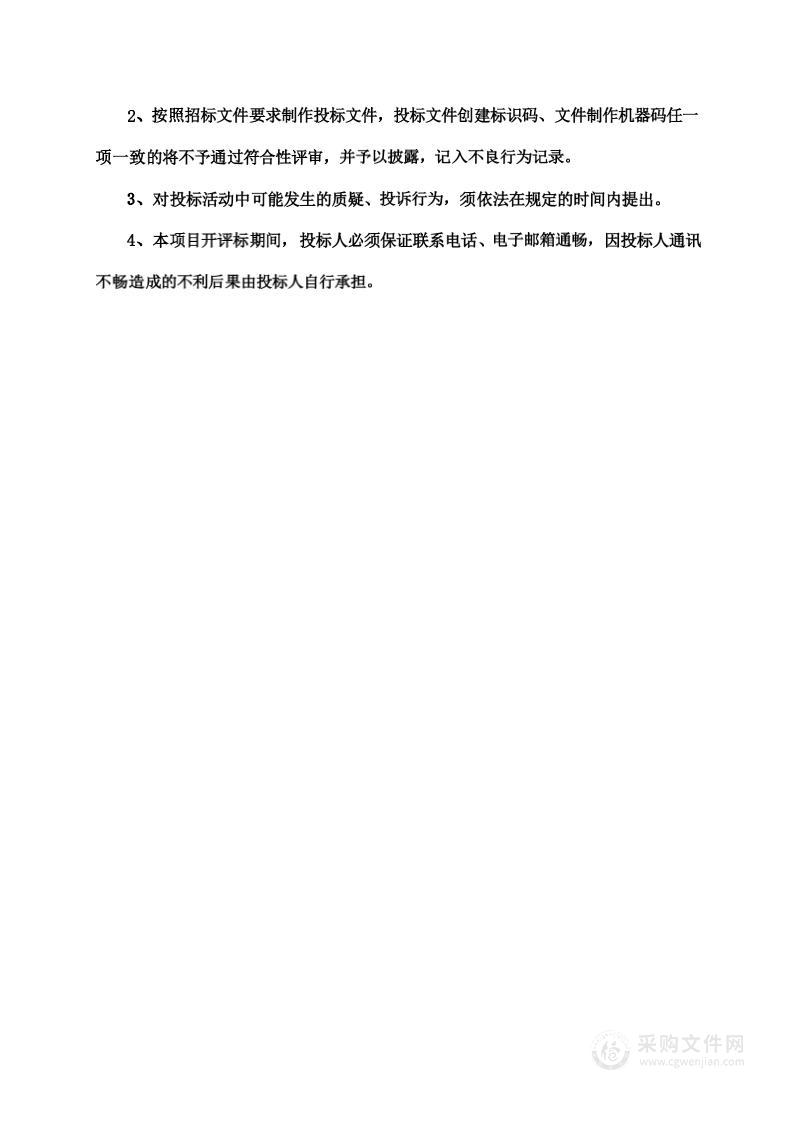 2、按照招标文件要求制作投标文件，投标文件创建标识码、文件制作机器码任一项一致的将不予通过符合性评审，并予以披露，记入不良行为记录。

3、对投标活动中可能发生的质疑、投诉行为，须依法在规定的时间内提出。

4、本项目开评标期间，投标人必须保证联系电话、电子邮箱通畅，因投标人通讯不畅造成的不利后果由投标人自行承担。

采购文件网
www.cgwenjian.com